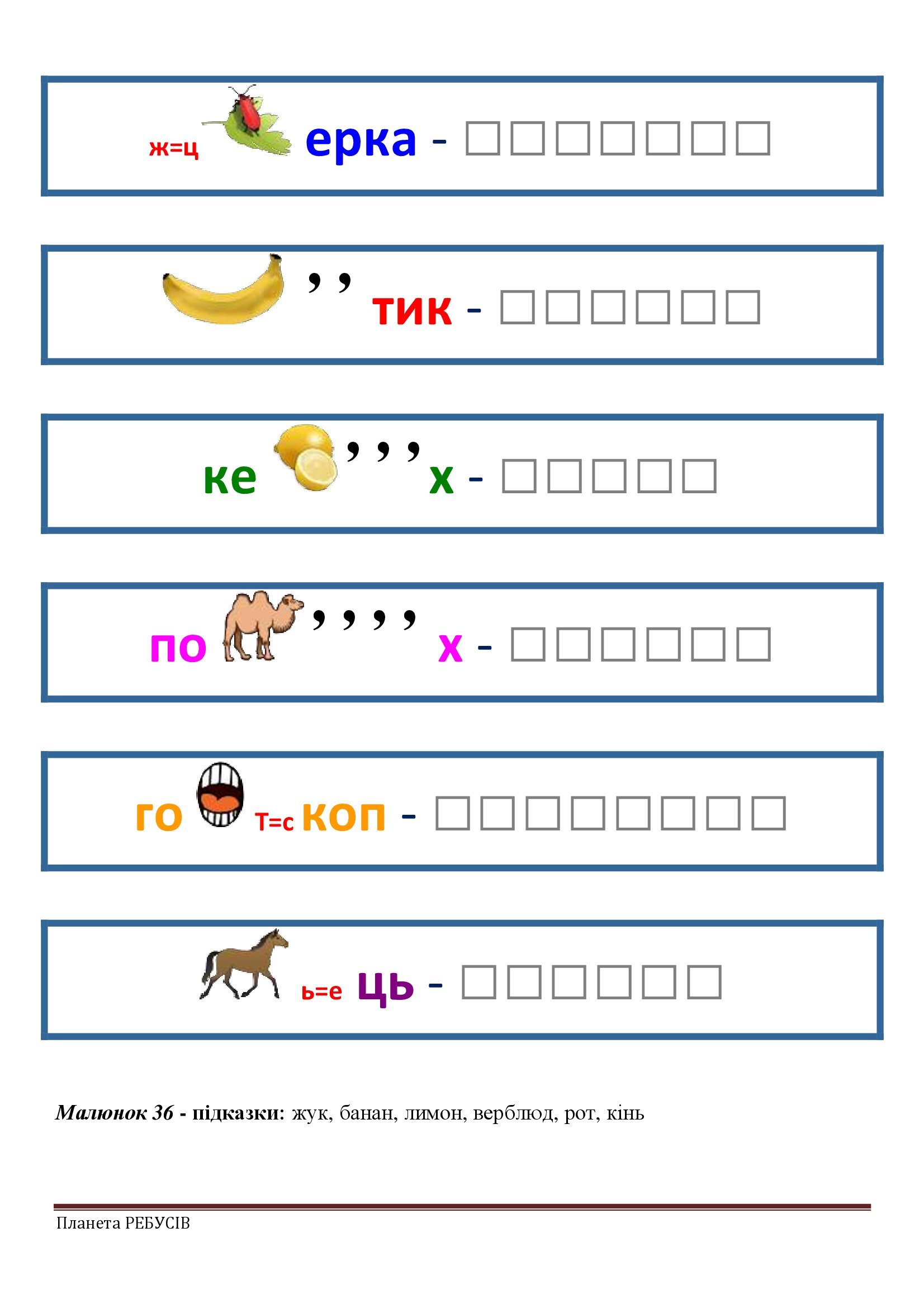 ж=ц ерка - ☐☐☐☐☐☐☐

,, тик - ☐☐☐☐☐☐

ке ,,, х - ☐☐☐☐☐

по ,,,, х - ☐☐☐☐☐☐

го т=с коп - ☐☐☐☐☐☐☐☐

ь=е ць - ☐☐☐☐☐☐

Малюнок 36 - підказки: жук, банан, лимон, верблюд, рот, кінь

Планета РЕБУСІВ